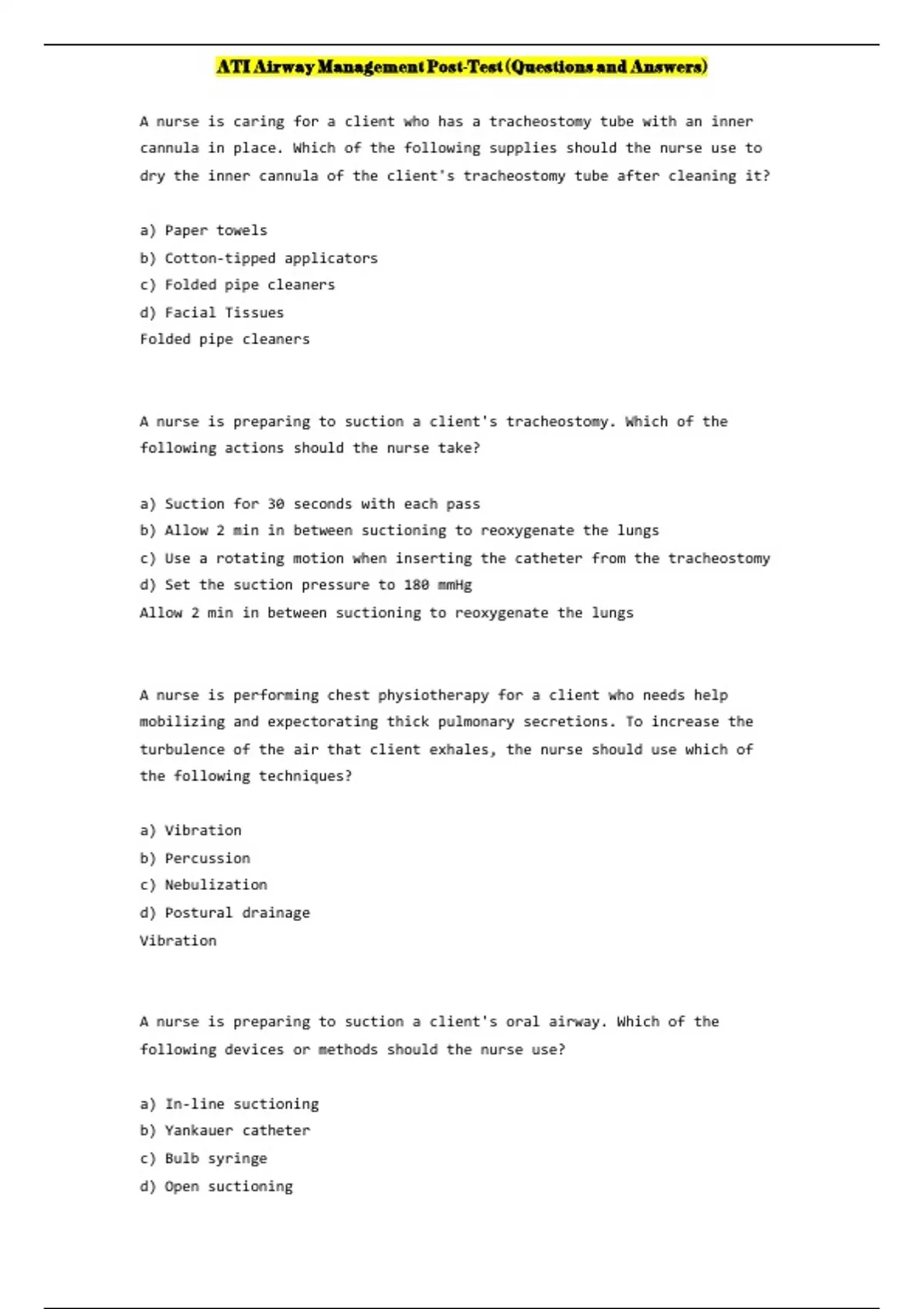 ATI Airway Management Post-Test (Questions and Answers)

A nurse is caring for a client who has a tracheostomy tube with an inner cannula in place. Which of the following supplies should the nurse use to dry the inner cannula of the client's tracheostomy tube after cleaning it?

a) Paper towels
b) Cotton-tipped applicators
c) Folded pipe cleaners
d) Facial Tissues
Folded pipe cleaners

A nurse is preparing to suction a client's tracheostomy. Which of the following actions should the nurse take?

a) Suction for 30 seconds with each pass
b) Allow 2 min in between suctioning to reoxygenate the lungs
c) Use a rotating motion when inserting the catheter from the tracheostomy
d) Set the suction pressure to 180 mmHg
Allow 2 min in between suctioning to reoxygenate the lungs

A nurse is performing chest physiotherapy for a client who needs help mobilizing and expectorating thick pulmonary secretions. To increase the turbulence of the air that client exhales, the nurse should use which of the following techniques?

a) Vibration
b) Percussion
c) Nebulization
d) Postural drainage
Vibration

A nurse is preparing to suction a client's oral airway. Which of the following devices or methods should the nurse use?

a) In-line suctioning
b) Yankauer catheter
c) Bulb syringe
d) Open suctioning